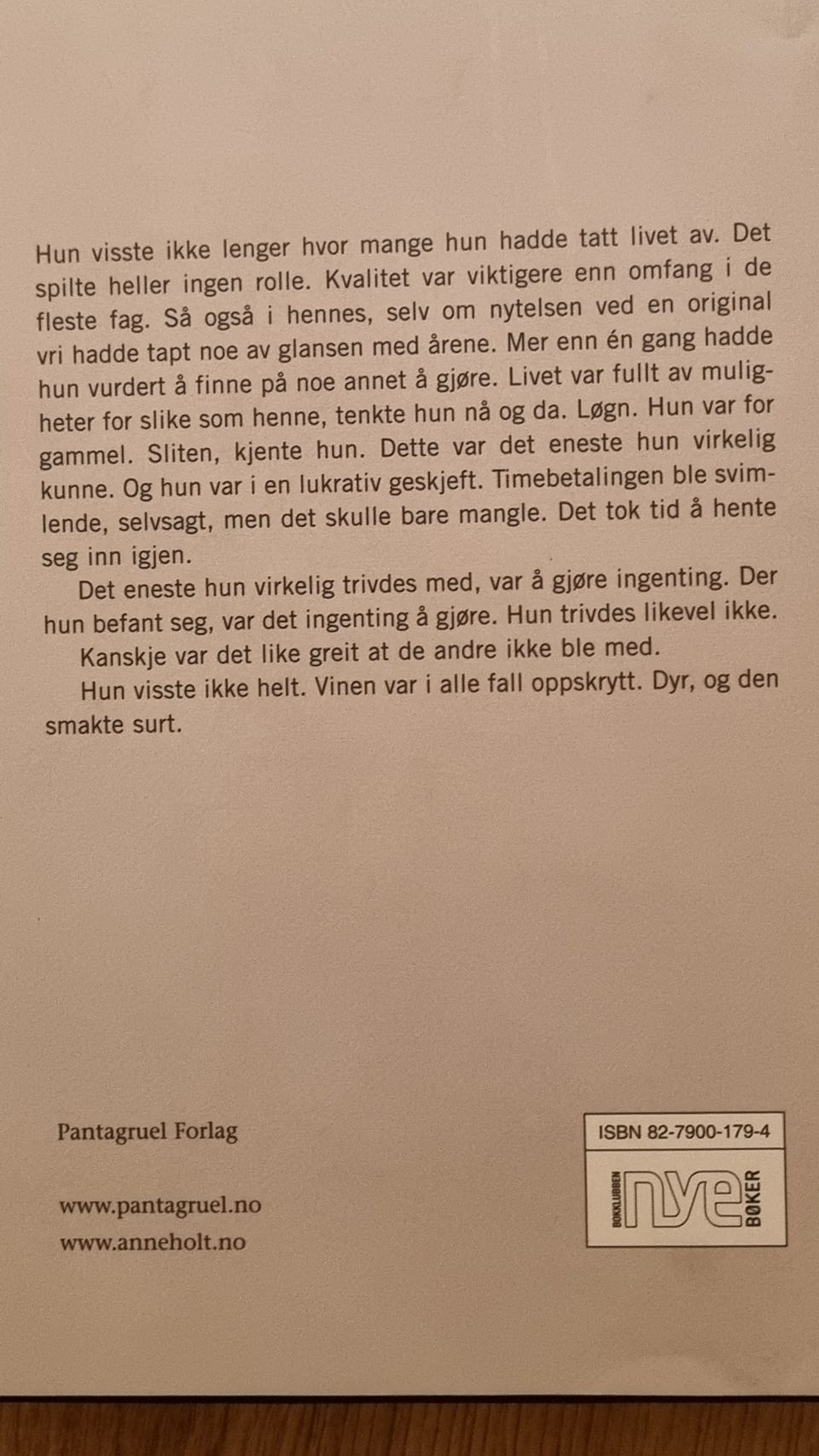 Hun visste ikke lenger hvor mange hun hadde tatt livet av. Det spilte heller ingen rolle. Kvalitet var viktigere enn omfang i de fleste fag. Så også i hennes, selv om nytelsen ved en original vri hadde tapt noe av glansen med årene. Mer enn én gang hadde hun vurdert å finne på noe annet å gjøre. Livet var fullt av muligheter for slike som henne, tenkte hun nå og da. Løgn. Hun var for gammel. Sliten, kjente hun. Dette var det eneste hun virkelig kunne. Og hun var i en lukrativ geskjeft. Timebetalingen ble svimlende, selvsagt, men det skulle bare mangle. Det tok tid å hente seg inn igjen.

Det eneste hun virkelig trivdes med, var å gjøre ingenting. Der hun befant seg, var det ingenting å gjøre. Hun trivdes likevel ikke.

Kanskje var det like greit at de andre ikke ble med.

Hun visste ikke helt. Vinen var i alle fall oppskrytt. Dyr, og den smakte surt.

Pantagruel Forlag

www.pantagruel.no
www.anneholt.no

ISBN 82-7900-179-4

BOKKLUBBEN nye BØKER